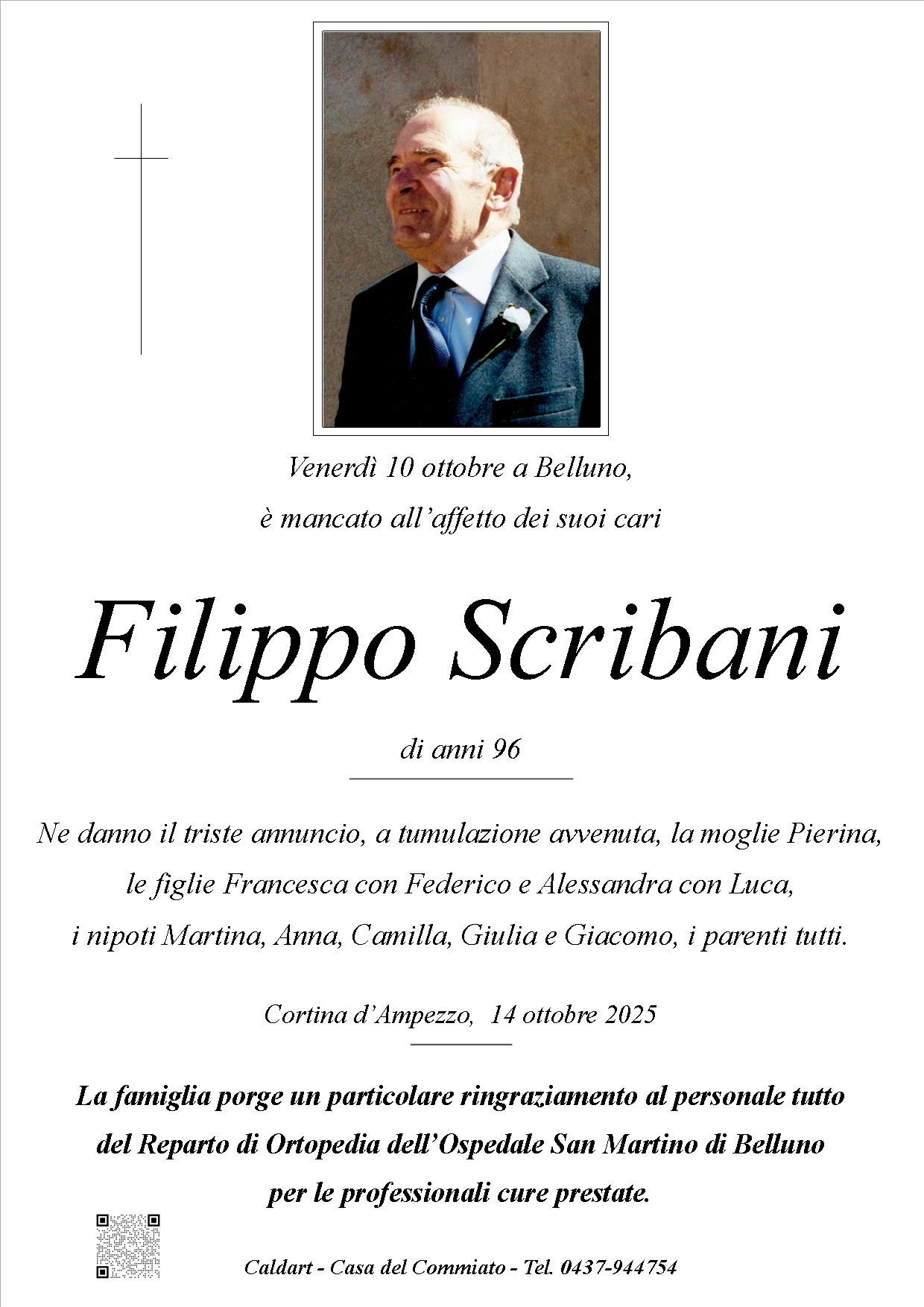 Venerdì 10 ottobre a Belluno,
è mancato all'affetto dei suoi cari

Filippo Scribani

di anni 96

Ne danno il triste annuncio, a tumulazione avvenuta, la moglie Pierina, le figlie Francesca con Federico e Alessandra con Luca, i nipoti Martina, Anna, Camilla, Giulia e Giacomo, i parenti tutti.

Cortina d'Ampezzo, 14 ottobre 2025

La famiglia porge un particolare ringraziamento al personale tutto del Reparto di Ortopedia dell'Ospedale San Martino di Belluno per le professionali cure prestate.

Caldart - Casa del Commiato - Tel. 0437-944754